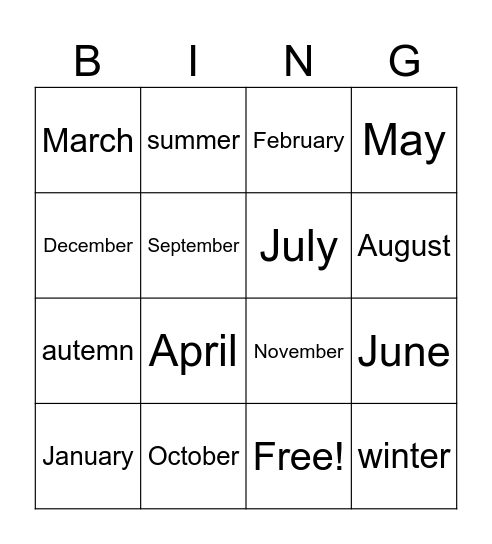 | B | I | N | G |
|---|---|---|---|
| March | summer | February | May |
| December | September | July | August |
| autemn | April | November | June |
| January | October | Free! | winter |